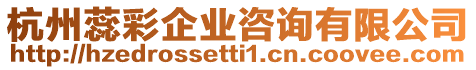 杭州蕊彩企业咨询有限公司
http://hzedrossetti1.cn.coovee.com